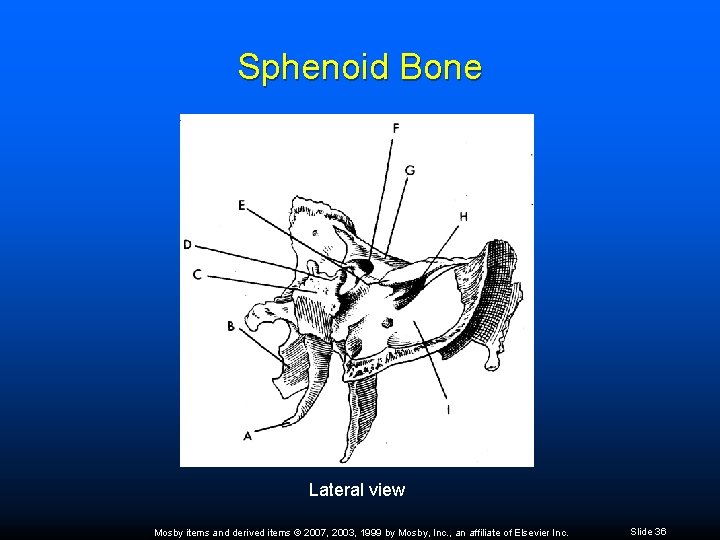 Sphenoid Bone

F
G
E
H
D
C
B
I
A

Lateral view

Mosby items and derived items © 2007, 2003, 1999 by Mosby, Inc., an affiliate of Elsevier Inc.

Slide 36